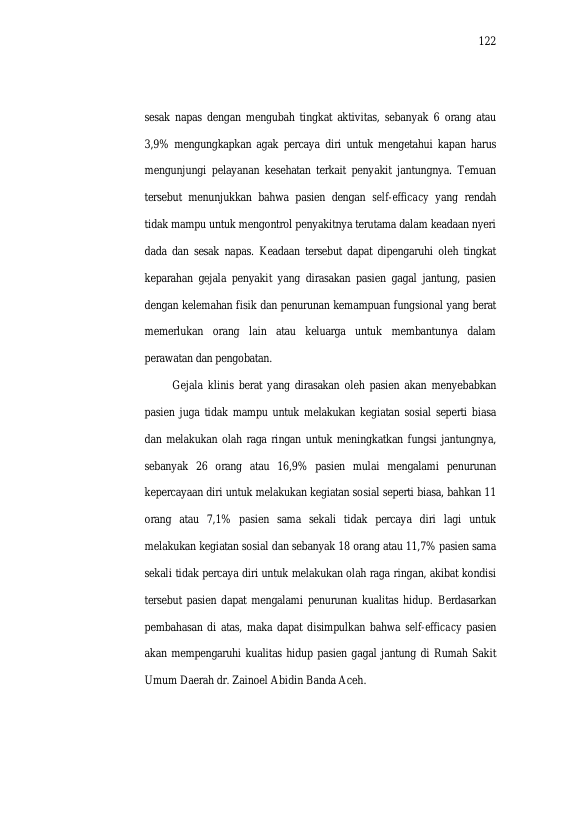 122

sesak napas dengan mengubah tingkat aktivitas, sebanyak 6 orang atau 3,9% mengungkapkan agak percaya diri untuk mengetahui kapan harus mengunjungi pelayanan kesehatan terkait penyakit jantungnya. Temuan tersebut menunjukkan bahwa pasien dengan self-efficacy yang rendah tidak mampu untuk mengontrol penyakitnya terutama dalam keadaan nyeri dada dan sesak napas. Keadaan tersebut dapat dipengaruhi oleh tingkat keparahan gejala penyakit yang dirasakan pasien gagal jantung, pasien dengan kelemahan fisik dan penurunan kemampuan fungsional yang berat memerlukan orang lain atau keluarga untuk membantunya dalam perawatan dan pengobatan.

Gejala klinis berat yang dirasakan oleh pasien akan menyebabkan pasien juga tidak mampu untuk melakukan kegiatan sosial seperti biasa dan melakukan olah raga ringan untuk meningkatkan fungsi jantungnya, sebanyak 26 orang atau 16,9% pasien mulai mengalami penurunan kepercayaan diri untuk melakukan kegiatan sosial seperti biasa, bahkan 11 orang atau 7,1% pasien sama sekali tidak percaya diri lagi untuk melakukan kegiatan sosial dan sebanyak 18 orang atau 11,7% pasien sama sekali tidak percaya diri untuk melakukan olah raga ringan, akibat kondisi tersebut pasien dapat mengalami penurunan kualitas hidup. Berdasarkan pembahasan di atas, maka dapat disimpulkan bahwa self-efficacy pasien akan mempengaruhi kualitas hidup pasien gagal jantung di Rumah Sakit Umum Daerah dr. Zainoel Abidin Banda Aceh.